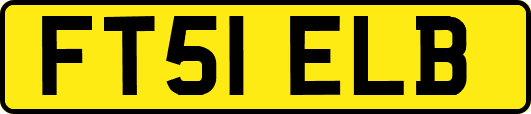 FT51 ELB